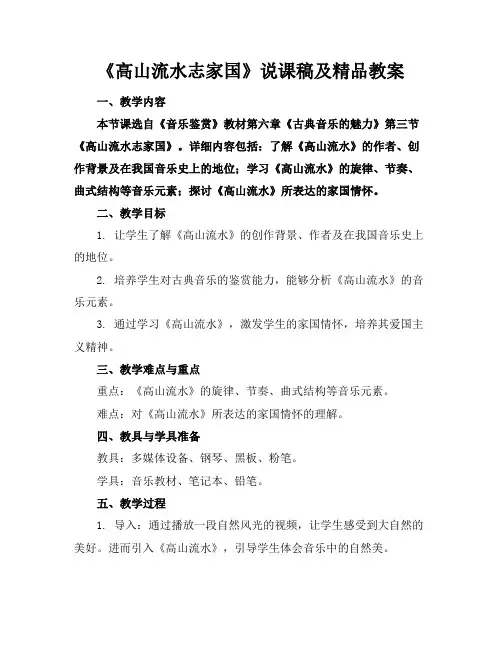 《高山流水志家国》说课稿及精品教案

一、教学内容

本节课选自《音乐鉴赏》教材第六章《古典音乐的魅力》第三节《高山流水志家国》。详细内容包括：了解《高山流水》的作者、创作背景及在我国音乐史上的地位；学习《高山流水》的旋律、节奏、曲式结构等音乐元素；探讨《高山流水》所表达的家国情怀。

二、教学目标

1. 让学生了解《高山流水》的创作背景、作者及在我国音乐史上的地位。

2. 培养学生对古典音乐的鉴赏能力，能够分析《高山流水》的音乐元素。

3. 通过学习《高山流水》，激发学生的家国情怀，培养其爱国主义精神。

三、教学难点与重点

重点：《高山流水》的旋律、节奏、曲式结构等音乐元素。

难点：对《高山流水》所表达的家国情怀的理解。

四、教具与学具准备

教具：多媒体设备、钢琴、黑板、粉笔。

学具：音乐教材、笔记本、铅笔。

五、教学过程

1. 导入：通过播放一段自然风光的视频，让学生感受到大自然的美好。进而引入《高山流水》，引导学生体会音乐中的自然美。